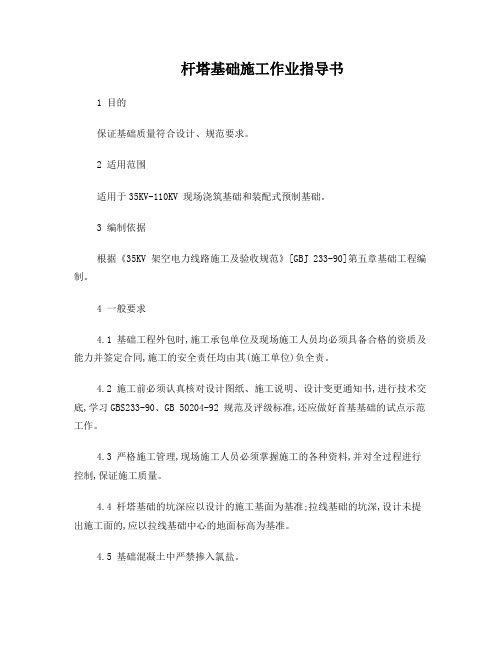 杆塔基础施工作业指导书

1 目的

保证基础质量符合设计、规范要求。

2 适用范围

适用于 35KV-110KV 现场浇筑基础和装配式预制基础。

3 编制依据

根据《35KV 架空电力线路施工及验收规范》[GBJ 233-90]第五章基础工程编制。

4 一般要求

4.1 基础工程外包时,施工承包单位及现场施工人员均必须具备合格的资质及能力并签定合同,施工的安全责任均由其(施工单位)负全责。

4.2 施工前必须认真核对设计图纸、施工说明、设计变更通知书,进行技术交底,学习 GBS233-90、GB 50204-92 规范及评级标准,还应做好首基基础的试点示范工作。

4.3 严格施工管理,现场施工人员必须掌握施工的各种资料,并对全过程进行控制,保证施工质量。

4.4 杆塔基础的坑深应以设计的施工基面为基准;拉线基础的坑深,设计未提出施工面的,应以拉线基础中心的地面标高为基准。

4.5 基础混凝土中严禁掺入氯盐。